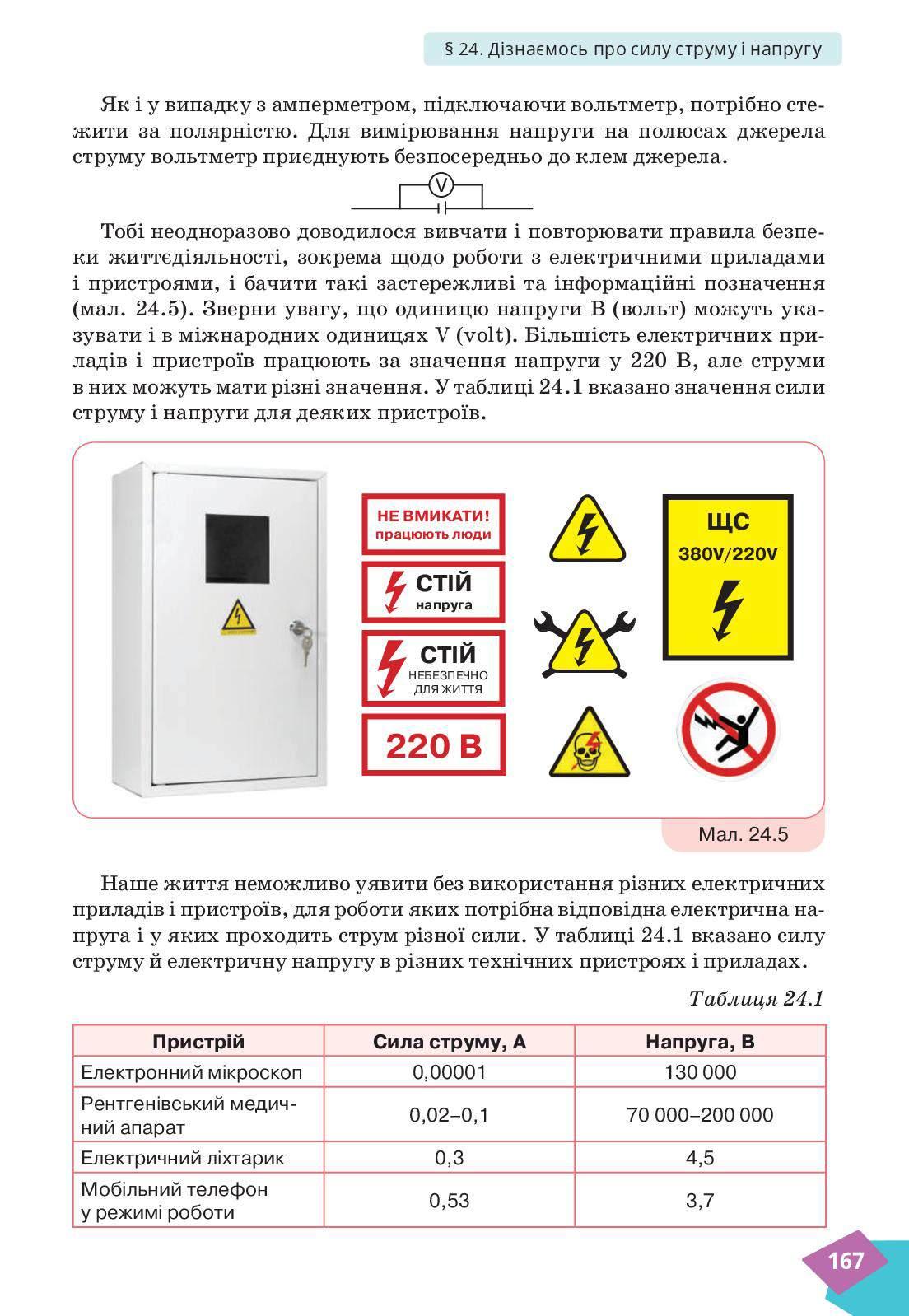 § 24. Дізнаємось про силу струму і напругу

Як і у випадку з амперметром, підключаючи вольтметр, потрібно стежити за полярністю. Для вимірювання напруги на полюсах джерела струму вольтметр приєднують безпосередньо до клем джерела.

V

Тобі неодноразово доводилося вивчати і повторювати правила безпеки життєдіяльності, зокрема щодо роботи з електричними приладами і пристроями, і бачити такі застережливі та інформаційні позначення (мал. 24.5). Зверни увагу, що одиницю напруги В (вольт) можуть указувати і в міжнародних одиницях V (volt). Більшість електричних приладів і пристроїв працюють за значення напруги у 220 В, але струми в них можуть мати різні значення. У таблиці 24.1 вказано значення сили струму і напруги для деяких пристроїв.

НЕ ВМИКАТИ! працюють люди

СТІЙ напруга

СТІЙ НЕБЕЗПЕЧНО ДЛЯ ЖИТТЯ

220 В

ЩС 380V/220V

Мал. 24.5

Наше життя неможливо уявити без використання різних електричних приладів і пристроїв, для роботи яких потрібна відповідна електрична напруга і у яких проходить струм різної сили. У таблиці 24.1 вказано силу струму й електричну напругу в різних технічних пристроях і приладах.

Таблиця 24.1

| Пристрій | Сила струму, А | Напруга, В |
|---|---|---|
| Електронний мікроскоп | 0,00001 | 130 000 |
| Рентгенівський медичний апарат | 0,02–0,1 | 70 000–200 000 |
| Електричний ліхтарик | 0,3 | 4,5 |
| Мобільний телефон у режимі роботи | 0,53 | 3,7 |

167